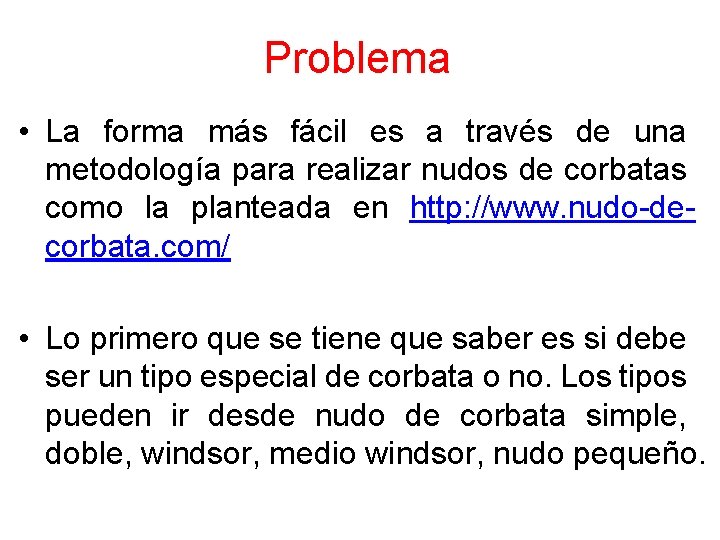 Problema

• La forma más fácil es a través de una metodología para realizar nudos de corbatas como la planteada en http://www.nudo-de-corbata.com/

• Lo primero que se tiene que saber es si debe ser un tipo especial de corbata o no. Los tipos pueden ir desde nudo de corbata simple, doble, windsor, medio windsor, nudo pequeño.